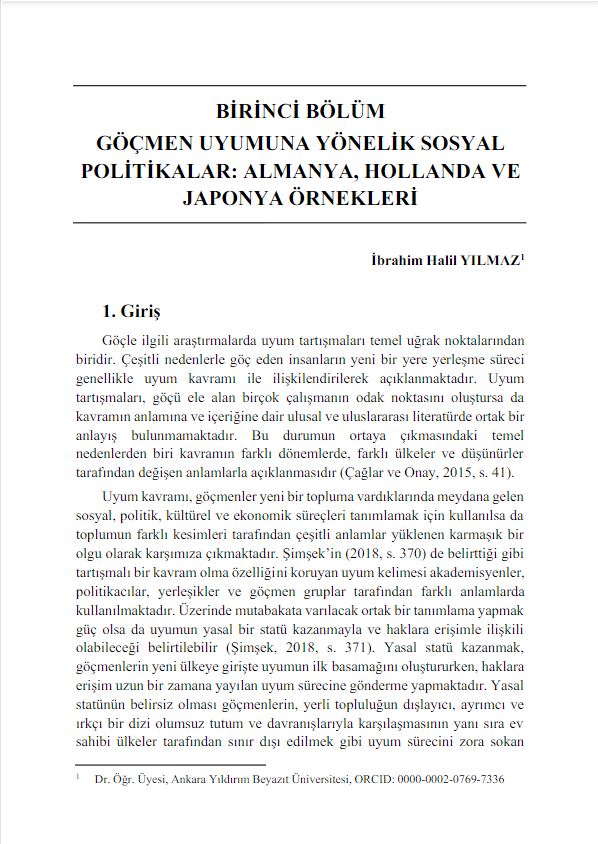 BİRİNCİ BÖLÜM
GÖÇMEN UYUMUNA YÖNELİK SOSYAL POLİTİKALAR: ALMANYA, HOLLANDA VE JAPONYA ÖRNEKLERİ

İbrahim Halil YILMAZ$^1$

1. Giriş

Göçle ilgili araştırmalarda uyum tartışmaları temel uğrak noktalarından biridir. Çeşitli nedenlerle göç eden insanların yeni bir yere yerleşme süreci genellikle uyum kavramı ile ilişkilendirilerek açıklanmaktadır. Uyum tartışmaları, göçü ele alan birçok çalışmanın odak noktasını oluştursa da kavramın anlamına ve içeriğine dair ulusal ve uluslararası literatürde ortak bir anlayış bulunmamaktadır. Bu durumun ortaya çıkmasındaki temel nedenlerden biri kavramın farklı dönemlerde, farklı ülkeler ve düşünürler tarafından değişen anlamlarla açıklanmasıdır (Çağlar ve Onay, 2015, s. 41).

Uyum kavramı, göçmenler yeni bir topluma vardıklarında meydana gelen sosyal, politik, kültürel ve ekonomik süreçleri tanımlamak için kullanılsa da toplumun farklı kesimleri tarafından çeşitli anlamlar yüklenen karmaşık bir olgu olarak karşımıza çıkmaktadır. Şimşek'in (2018, s. 370) de belirttiği gibi tartışmalı bir kavram olma özelliğini koruyan uyum kelimesi akademisyenler, politikacılar, yerleşikler ve göçmen gruplar tarafından farklı anlamlarda kullanılmaktadır. Üzerinde mutabakata varılacak ortak bir tanımlama yapmak güç olsa da uyumun yasal bir statü kazanmayla ve haklara erişimle ilişkili olabileceği belirtilebilir (Şimşek, 2018, s. 371). Yasal statü kazanmak, göçmenlerin yeni ülkeye girişte uyumun ilk basamağını oluştururken, haklara erişim uzun bir zamana yayılan uyum sürecine gönderme yapmaktadır. Yasal statünün belirsiz olması göçmenlerin, yerli topluluğun dışlayıcı, ayrımcı ve ırkçı bir dizi olumsuz tutum ve davranışlarıyla karşılaşmasının yanı sıra ev sahibi ülkeler tarafından sınır dışı edilmek gibi uyum sürecini zora sokan

$^1$ Dr. Öğr. Üyesi, Ankara Yıldırım Beyazıt Üniversitesi, ORCID: 0000-0002-0769-7336